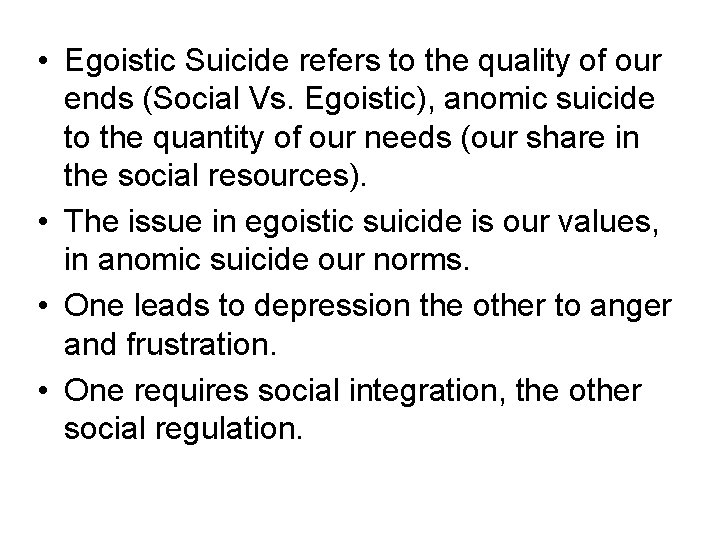 • Egoistic Suicide refers to the quality of our ends (Social Vs. Egoistic), anomic suicide to the quantity of our needs (our share in the social resources).

• The issue in egoistic suicide is our values, in anomic suicide our norms.

• One leads to depression the other to anger and frustration.

• One requires social integration, the other social regulation.